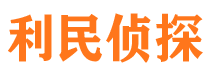 利民侦探